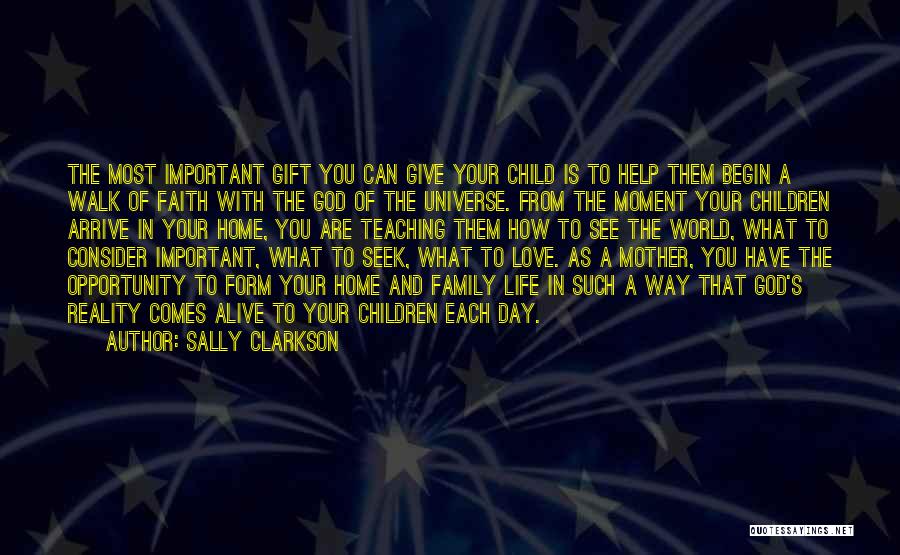 THE MOST IMPORTANT GIFT YOU CAN GIVE YOUR CHILD IS TO HELP THEM BEGIN A WALK OF FAITH WITH THE GOD OF THE UNIVERSE. FROM THE MOMENT YOUR CHILDREN ARRIVE IN YOUR HOME, YOU ARE TEACHING THEM HOW TO SEE THE WORLD, WHAT TO CONSIDER IMPORTANT, WHAT TO SEEK, WHAT TO LOVE. AS A MOTHER, YOU HAVE THE OPPORTUNITY TO FORM YOUR HOME AND FAMILY LIFE IN SUCH A WAY THAT GOD'S REALITY COMES ALIVE TO YOUR CHILDREN EACH DAY.

AUTHOR: SALLY CLARKSON

QUOTESSAYINGS.NET